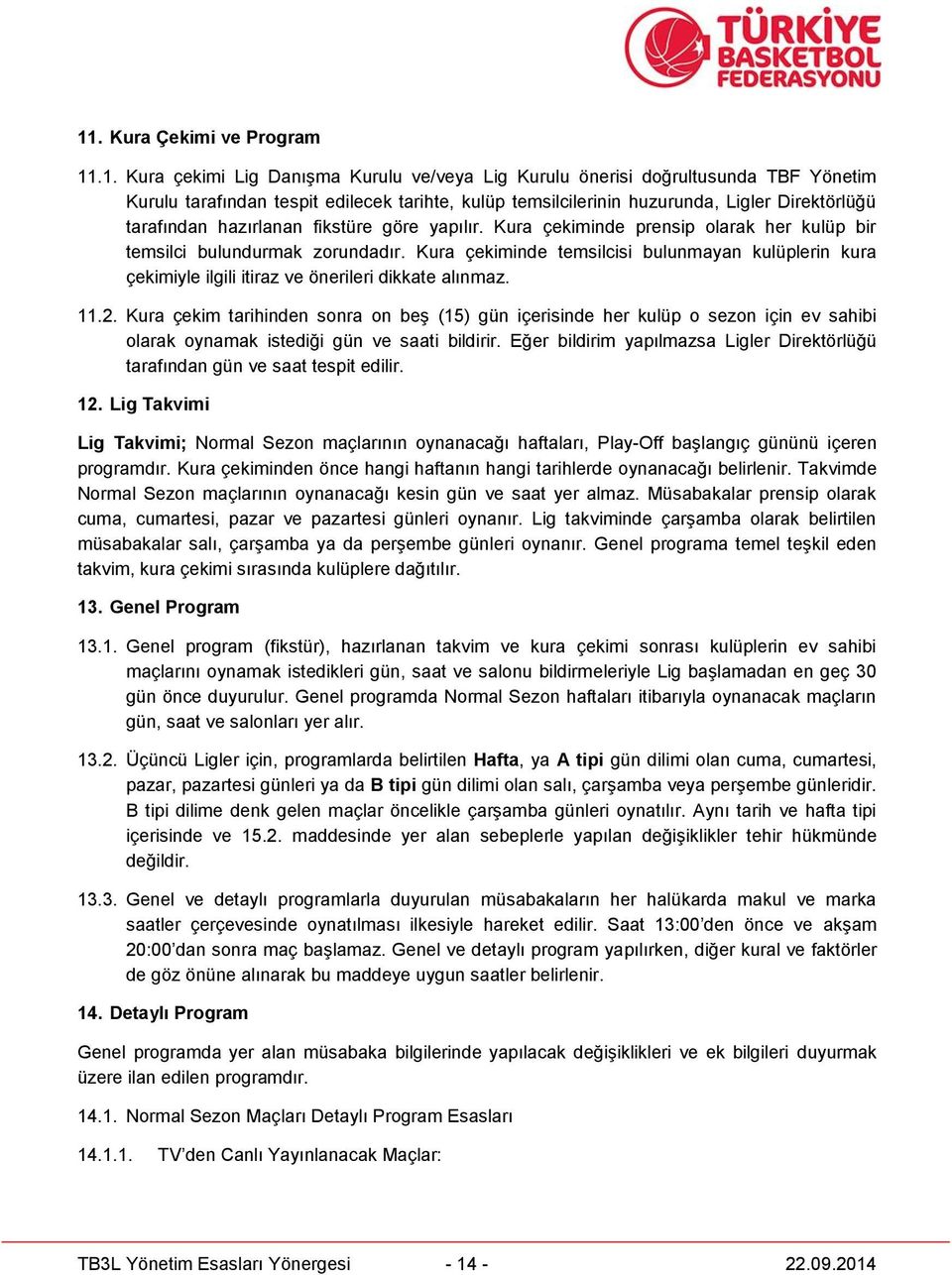 TÜRKİYE BASKETBOL FEDERASYONU

11. Kura Çekimi ve Program

11.1. Kura çekimi Lig Danışma Kurulu ve/veya Lig Kurulu önerisi doğrultusunda TBF Yönetim Kurulu tarafından tespit edilecek tarihte, kulüp temsilcilerinin huzurunda, Ligler Direktörlüğü tarafından hazırlanan fikstüre göre yapılır. Kura çekiminde prensip olarak her kulüp bir temsilci bulundurmak zorundadır. Kura çekiminde temsilcisi bulunmayan kulüplerin kura çekimiyle ilgili itiraz ve önerileri dikkate alınmaz.

11.2. Kura çekim tarihinden sonra on beş (15) gün içerisinde her kulüp o sezon için ev sahibi olarak oynamak istediği gün ve saati bildirir. Eğer bildirim yapılmazsa Ligler Direktörlüğü tarafından gün ve saat tespit edilir.

12. Lig Takvimi

Lig Takvimi; Normal Sezon maçlarının oynanacağı haftaları, Play-Off başlangıç gününü içeren programdır. Kura çekiminden önce hangi haftanın hangi tarihlerde oynanacağı belirlenir. Takvimde Normal Sezon maçlarının oynanacağı kesin gün ve saat yer almaz. Müsabakalar prensip olarak cuma, cumartesi, pazar ve pazartesi günleri oynanır. Lig takviminde çarşamba olarak belirtilen müsabakalar salı, çarşamba ya da perşembe günleri oynanır. Genel programa temel teşkil eden takvim, kura çekimi sırasında kulüplere dağıtılır.

13. Genel Program

13.1. Genel program (fikstür), hazırlanan takvim ve kura çekimi sonrası kulüplerin ev sahibi maçlarını oynamak istedikleri gün, saat ve salonu bildirmeleriyle Lig başlamadan en geç 30 gün önce duyurulur. Genel programda Normal Sezon haftaları itibarıyla oynanacak maçların gün, saat ve salonları yer alır.

13.2. Üçüncü Ligler için, programlarda belirtilen Hafta, ya A tipi gün dilimi olan cuma, cumartesi, pazar, pazartesi günleri ya da B tipi gün dilimi olan salı, çarşamba veya perşembe günleridir. B tipi dilime denk gelen maçlar öncelikle çarşamba günleri oynatılır. Aynı tarih ve hafta tipi içerisinde ve 15.2. maddesinde yer alan sebeplerle yapılan değişiklikler tehir hükmünde değildir.

13.3. Genel ve detaylı programlarla duyurulan müsabakaların her halükarda makul ve marka saatler çerçevesinde oynatılması ilkesiyle hareket edilir. Saat 13:00’den önce ve akşam 20:00’dan sonra maç başlamaz. Genel ve detaylı program yapılırken, diğer kural ve faktörler de göz önüne alınarak bu maddeye uygun saatler belirlenir.

14. Detaylı Program

Genel programda yer alan müsabaka bilgilerinde yapılacak değişiklikleri ve ek bilgileri duyurmak üzere ilan edilen programdır.

14.1. Normal Sezon Maçları Detaylı Program Esasları

14.1.1. TV’den Canlı Yayınlanacak Maçlar:

TB3L Yönetim Esasları Yönergesi - 14 - 22.09.2014